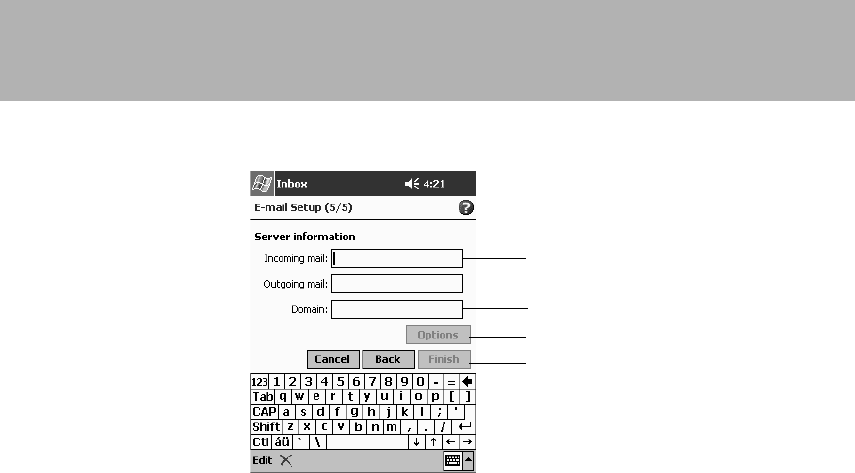 Inbox 4:21

E-mail Setup (5/5)

Server information

Incoming mail:

Outgoing mail:

Domain:

Options

Cancel Back Finish

123 1 2 3 4 5 6 7 8 9 0 - =
Tab q w e r t y u i o p [ ]
CAP a s d f g h j k l ; '
Shift z x c v b n m , . /
Ctl áü ` \ ↓ ↑ ← →

Edit